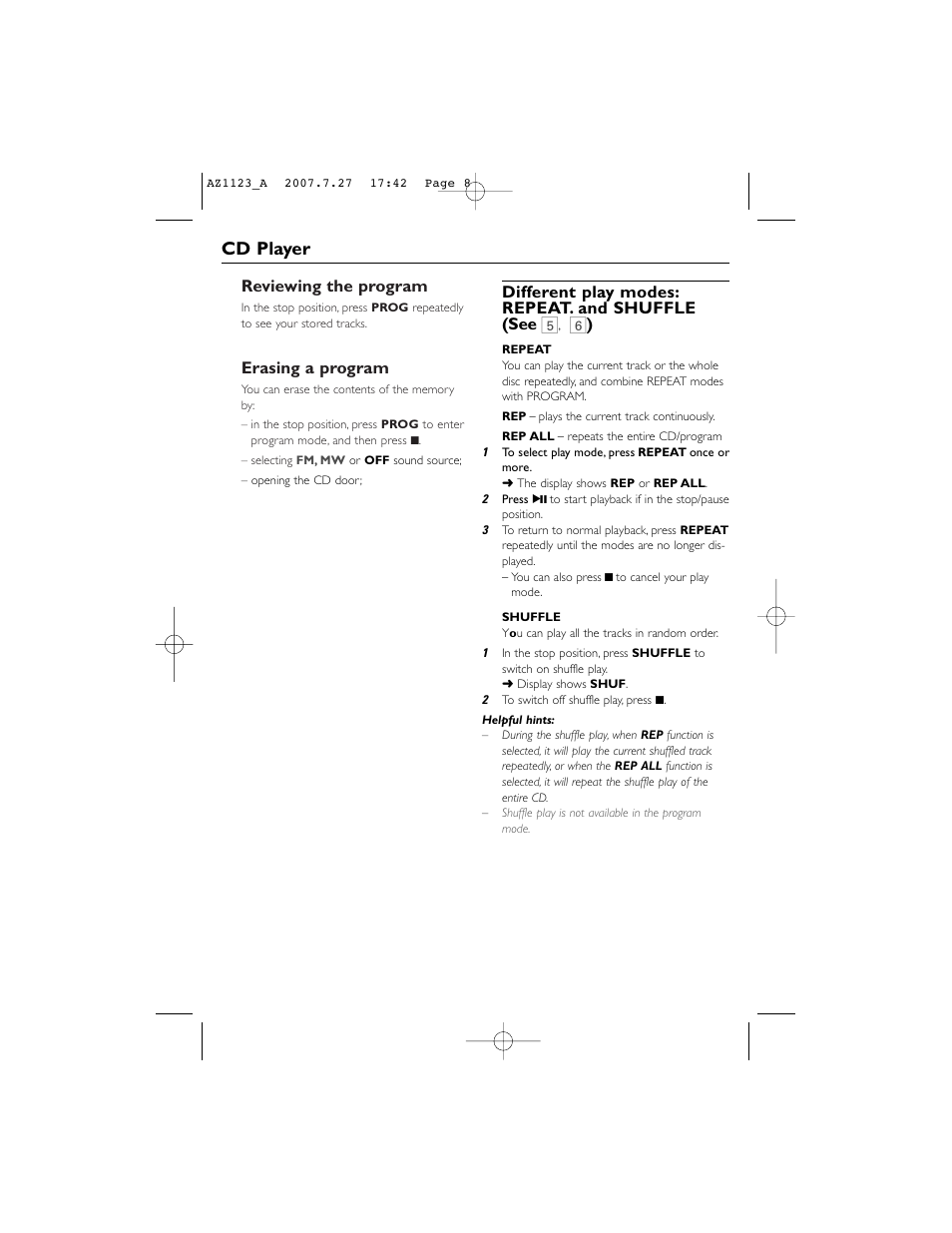 AZ1123_A 2007.7.27 17:42 Page 8

CD Player

Reviewing the program

In the stop position, press PROG repeatedly to see your stored tracks.

Erasing a program

You can erase the contents of the memory by:

– in the stop position, press PROG to enter program mode, and then press ■.

– selecting FM, MW or OFF sound source;

– opening the CD door;

Different play modes: REPEAT. and SHUFFLE (See 5, 6)

REPEAT

You can play the current track or the whole disc repeatedly, and combine REPEAT modes with PROGRAM.

REP – plays the current track continuously.

REP ALL – repeats the entire CD/program

1 To select play mode, press REPEAT once or more.
➜ The display shows REP or REP ALL.

2 Press ▶II to start playback if in the stop/pause position.

3 To return to normal playback, press REPEAT repeatedly until the modes are no longer displayed.
– You can also press ■ to cancel your play mode.

SHUFFLE

You can play all the tracks in random order.

1 In the stop position, press SHUFFLE to switch on shuffle play.
➜ Display shows SHUF.

2 To switch off shuffle play, press ■.

Helpful hints:

– During the shuffle play, when REP function is selected, it will play the current shuffled track repeatedly, or when the REP ALL function is selected, it will repeat the shuffle play of the entire CD.

– Shuffle play is not available in the program mode.